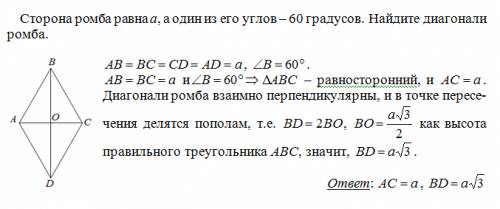 Сторона ромба равна $a$, а один из его углов – 60 градусов. Найдите диагонали ромба.

B

A O C

D

$AB = BC = CD = AD = a$, $\angle B = 60°$.
$AB = BC = a$ и $\angle B = 60° \Rightarrow \Delta ABC$ – равносторонний, и $AC = a$.
Диагонали ромба взаимно перпендикулярны, и в точке пересечения делятся пополам, т.е. $BD = 2BO$, $BO = \frac{a\sqrt{3}}{2}$ как высота правильного треугольника $ABC$, значит, $BD = a\sqrt{3}$.

Ответ: $AC = a$, $BD = a\sqrt{3}$